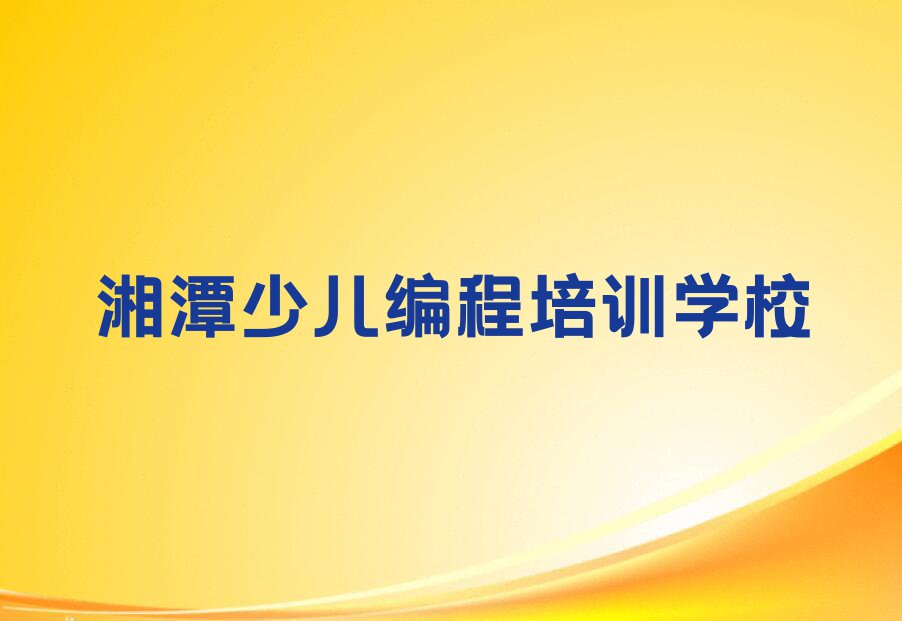 湘潭少儿编程培训学校